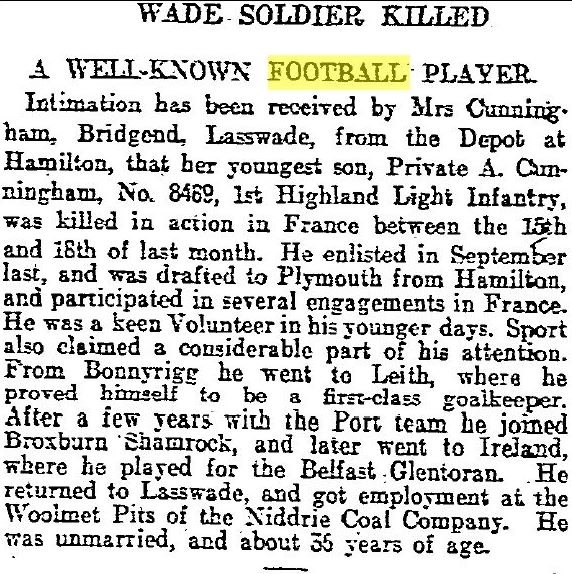 WADE SOLDIER KILLED

A WELL-KNOWN FOOTBALL PLAYER.

Intimation has been received by Mrs Cunningham, Bridgend, Lasswade, from the Depot at Hamilton, that her youngest son, Private A. Cunningham, No. 8469, 1st Highland Light Infantry, was killed in action in France between the 15th and 18th of last month. He enlisted in September last, and was drafted to Plymouth from Hamilton, and participated in several engagements in France. He was a keen Volunteer in his younger days. Sport also claimed a considerable part of his attention. From Bonnyrigg he went to Leith, where he proved himself to be a first-class goalkeeper. After a few years with the Port team he joined Broxburn Shamrock, and later went to Ireland, where he played for the Belfast Glentoran. He returned to Lasswade, and got employment at the Woolmet Pits of the Niddrie Coal Company. He was unmarried, and about 35 years of age.